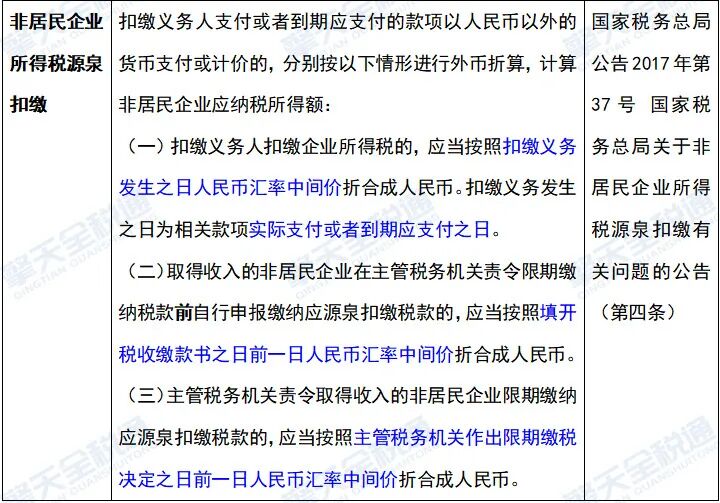 | 非居民企业所得税源泉扣缴 | 扣缴义务人支付或者到期应支付的款项以人民币以外的货币支付或计价的，分别按以下情形进行外币折算，计算非居民企业应纳税所得额：（一）扣缴义务人扣缴企业所得税的，应当按照扣缴义务发生之日人民币汇率中间价折合成人民币。扣缴义务发生之日为相关款项实际支付或者到期应支付之日。（二）取得收入的非居民企业在主管税务机关责令限期缴纳税款前自行申报缴纳应源泉扣缴税款的，应当按照填开税收缴款书之日前一日人民币汇率中间价折合成人民币。（三）主管税务机关责令取得收入的非居民企业限期缴纳应源泉扣缴税款的，应当按照主管税务机关作出限期缴税决定之日前一日人民币汇率中间价折合成人民币。 | 国家税务总局公告2017年第37号 国家税务总局关于非居民企业所得税源泉扣缴有关问题的公告（第四条） |
|---|---|---|

擎天全税通 QINGTIAN QUANSHUITONG